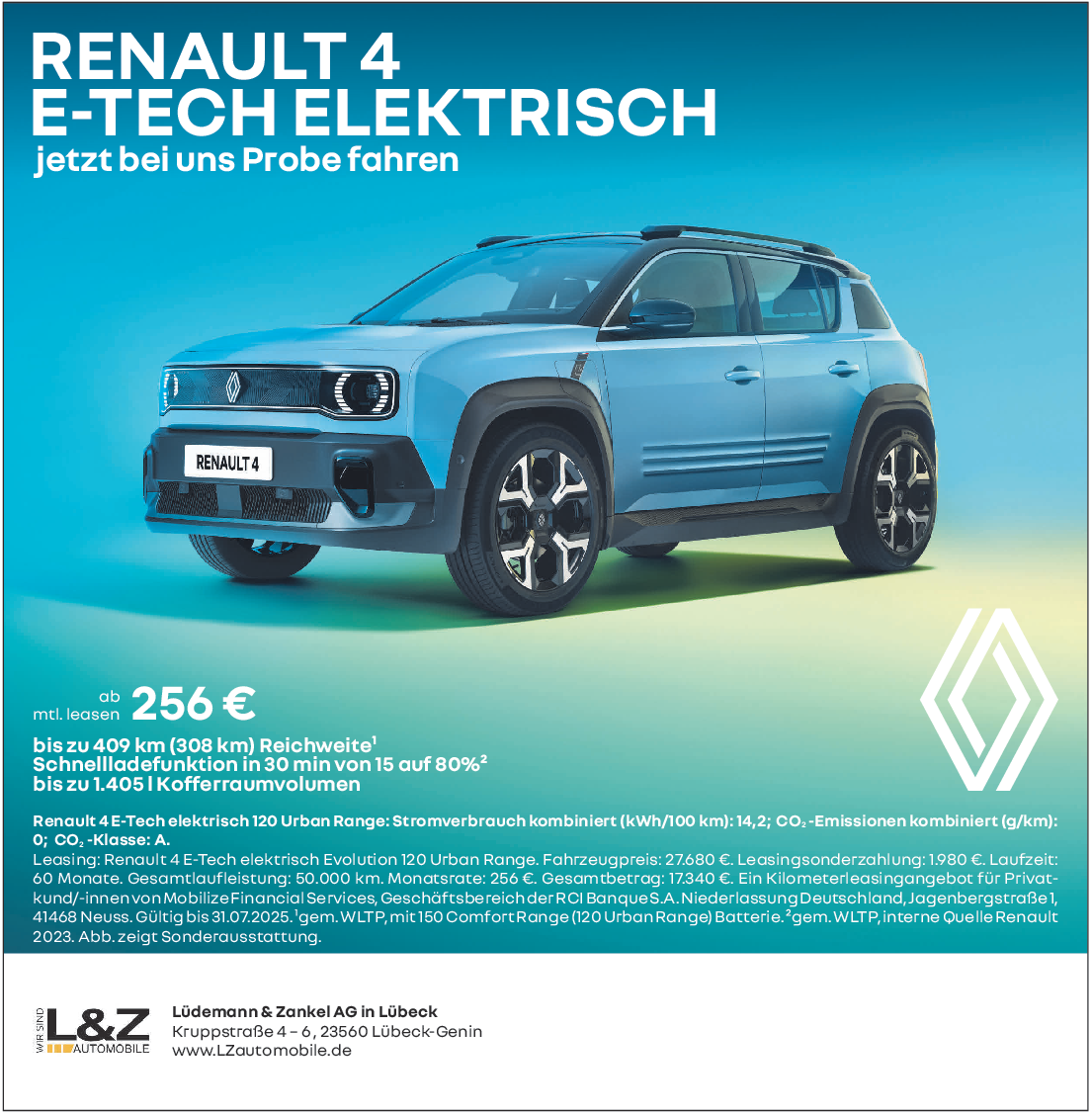 RENAULT 4
E-TECH ELEKTRISCH
jetzt bei uns Probe fahren

RENAULT 4

ab
mtl. leasen 256 €

bis zu 409 km (308 km) Reichweite$^{1}$
Schnellladefunktion in 30 min von 15 auf 80%$^{2}$
bis zu 1.405 l Kofferraumvolumen

Renault 4 E-Tech elektrisch 120 Urban Range: Stromverbrauch kombiniert (kWh/100 km): 14,2; $CO_2$-Emissionen kombiniert (g/km): 0; $CO_2$-Klasse: A.
Leasing: Renault 4 E-Tech elektrisch Evolution 120 Urban Range. Fahrzeugpreis: 27.680 €. Leasingsonderzahlung: 1.980 €. Laufzeit: 60 Monate. Gesamtlaufleistung: 50.000 km. Monatsrate: 256 €. Gesamtbetrag: 17.340 €. Ein Kilometerleasingangebot für Privatkund/-innen von Mobilize Financial Services, Geschäftsbereich der RCI Banque S.A. Niederlassung Deutschland, Jagenbergstraße 1, 41468 Neuss. Gültig bis 31.07.2025. $^{1}$gem. WLTP, mit 150 Comfort Range (120 Urban Range) Batterie. $^{2}$gem. WLTP, interne Quelle Renault 2023. Abb. zeigt Sonderausstattung.

WIR SIND L&Z AUTOMOBILE

Lüdemann & Zankel AG in Lübeck
Kruppstraße 4 – 6, 23560 Lübeck-Genin
www.LZautomobile.de